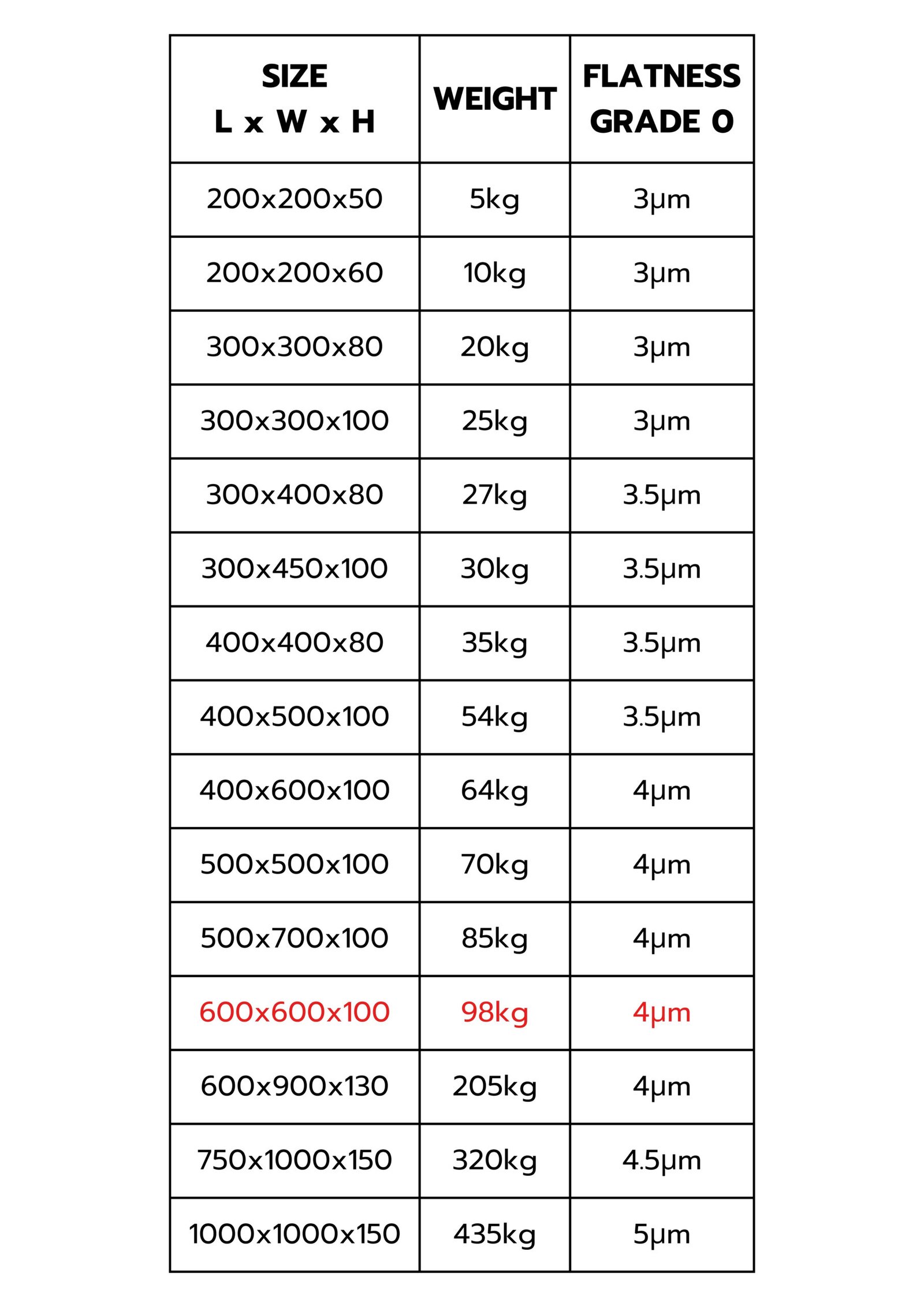 | SIZE L x W x H | WEIGHT | FLATNESS GRADE 0 |
|---|---|---|
| 200x200x50 | 5kg | 3µm |
| 200x200x60 | 10kg | 3µm |
| 300x300x80 | 20kg | 3µm |
| 300x300x100 | 25kg | 3µm |
| 300x400x80 | 27kg | 3.5µm |
| 300x450x100 | 30kg | 3.5µm |
| 400x400x80 | 35kg | 3.5µm |
| 400x500x100 | 54kg | 3.5µm |
| 400x600x100 | 64kg | 4µm |
| 500x500x100 | 70kg | 4µm |
| 500x700x100 | 85kg | 4µm |
| 600x600x100 | 98kg | 4µm |
| 600x900x130 | 205kg | 4µm |
| 750x1000x150 | 320kg | 4.5µm |
| 1000x1000x150 | 435kg | 5µm |